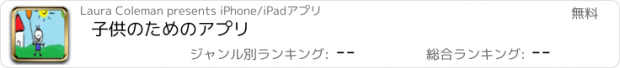 Laura Coleman presents iPhone/iPadアプリ

無料

子供のためのアプリ

ジャンル別ランキング: --

総合ランキング: --